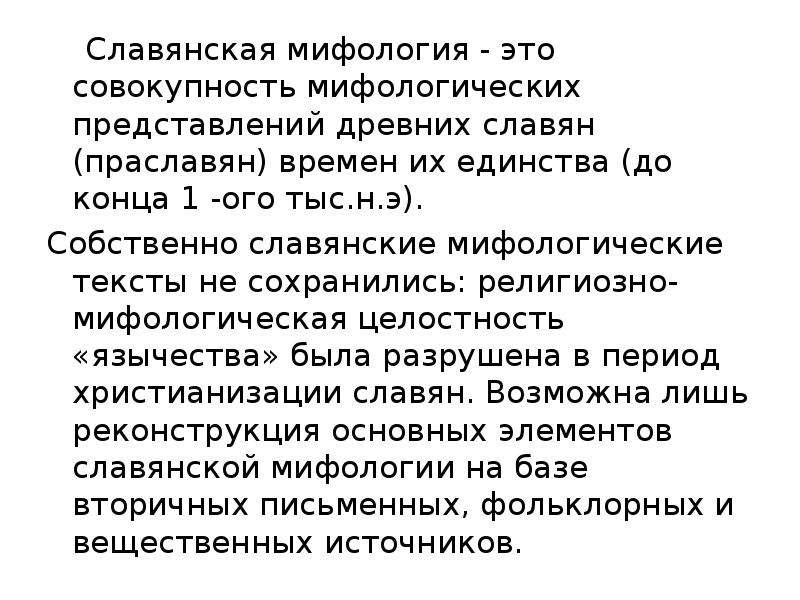 Славянская мифология - это совокупность мифологических представлений древних славян (праславян) времен их единства (до конца 1 -ого тыс.н.э).

Собственно славянские мифологические тексты не сохранились: религиозно-мифологическая целостность «язычества» была разрушена в период христианизации славян. Возможна лишь реконструкция основных элементов славянской мифологии на базе вторичных письменных, фольклорных и вещественных источников.